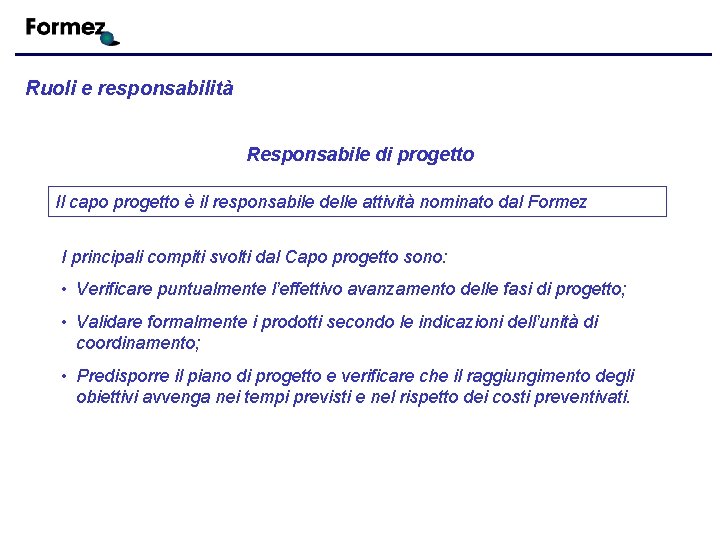 Formez

Ruoli e responsabilità

Responsabile di progetto

Il capo progetto è il responsabile delle attività nominato dal Formez

I principali compiti svolti dal Capo progetto sono:

• Verificare puntualmente l'effettivo avanzamento delle fasi di progetto;

• Validare formalmente i prodotti secondo le indicazioni dell'unità di coordinamento;

• Predisporre il piano di progetto e verificare che il raggiungimento degli obiettivi avvenga nei tempi previsti e nel rispetto dei costi preventivati.